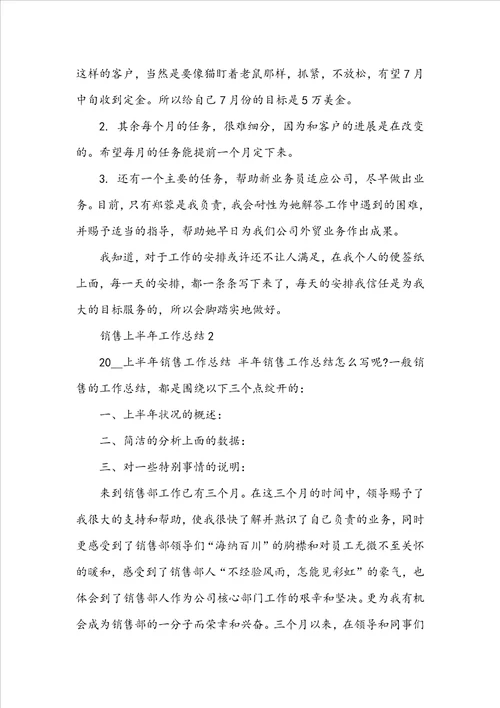 这样的客户，当然是要像猫盯着老鼠那样，抓紧，不放松，有望7月中旬收到定金。所以给自己7月份的目标是5万美金。

2. 其余每个月的任务，很难细分，因为和客户的进展是在改变的。希望每月的任务能提前一个月定下来。

3. 还有一个主要的任务，帮助新业务员适应公司，尽早做出业务。目前，只有郑蓉是我负责，我会耐性为她解答工作中遇到的困难，并赐予适当的指导，帮助她早日为我们公司外贸业务作出成果。

我知道，对于工作的安排或许还不让人满足，在我个人的便签纸上面，每一天的安排，都一条条写下来了，每天的安排我信任是为我大的目标服务的，所以会脚踏实地做好。

销售上半年工作总结2

20__上半年销售工作总结 半年销售工作总结怎么写呢?一般销售的工作总结，都是围绕以下三个点绽开的：

一、上半年状况的概述：

二、简洁的分析上面的数据：

三、对一些特别事情的说明：

来到销售部工作已有三个月。在这三个月的时间中，领导赐予了我很大的支持和帮助，使我很快了解并熟识了自己负责的业务，同时更感受到了销售部领导们“海纳百川”的胸襟和对员工无微不至关怀的暖和，感受到了销售部人“不经验风雨，怎能见彩虹”的豪气，也体会到了销售部人作为公司核心部门工作的艰辛和坚决。更为我有机会成为销售部的一分子而荣幸和兴奋。三个月以来，在领导和同事们